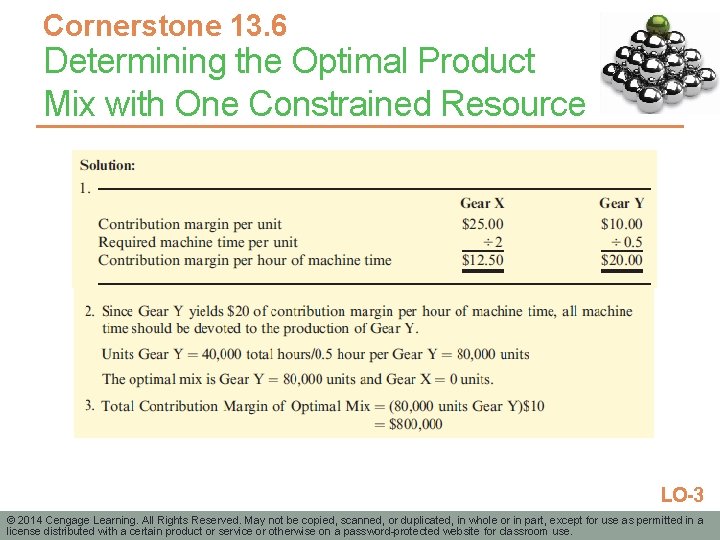 Cornerstone 13.6

Determining the Optimal Product Mix with One Constrained Resource

Solution:

1.

|  | Gear X | Gear Y |
|---|---|---|
| Contribution margin per unit | $25.00 | $10.00 |
| Required machine time per unit | ÷ 2 | ÷ 0.5 |
| Contribution margin per hour of machine time | $12.50 | $20.00 |

2. Since Gear Y yields $20 of contribution margin per hour of machine time, all machine time should be devoted to the production of Gear Y.

Units Gear Y = 40,000 total hours/0.5 hour per Gear Y = 80,000 units

The optimal mix is Gear Y = 80,000 units and Gear X = 0 units.

3. Total Contribution Margin of Optimal Mix = (80,000 units Gear Y)$10
= $800,000

LO-3

© 2014 Cengage Learning. All Rights Reserved. May not be copied, scanned, or duplicated, in whole or in part, except for use as permitted in a license distributed with a certain product or service or otherwise on a password-protected website for classroom use.